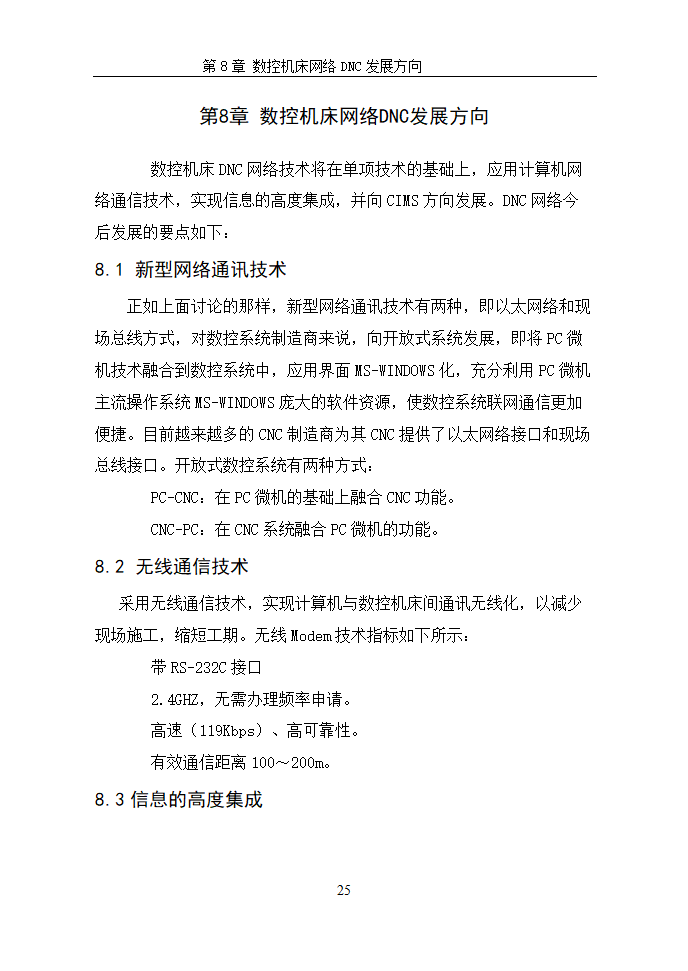 第 8 章 数控机床网络 DNC 发展方向

第8章 数控机床网络DNC发展方向

数控机床 DNC 网络技术将在单项技术的基础上，应用计算机网络通信技术，实现信息的高度集成，并向 CIMS 方向发展。DNC 网络今后发展的要点如下：

8.1 新型网络通讯技术

正如上面讨论的那样，新型网络通讯技术有两种，即以太网络和现场总线方式，对数控系统制造商来说，向开放式系统发展，即将 PC 微机技术融合到数控系统中，应用界面 MS-WINDOWS 化，充分利用 PC 微机主流操作系统 MS-WINDOWS 庞大的软件资源，使数控系统联网通信更加便捷。目前越来越多的 CNC 制造商为其 CNC 提供了以太网络接口和现场总线接口。开放式数控系统有两种方式：

PC-CNC：在 PC 微机的基础上融合 CNC 功能。

CNC-PC：在 CNC 系统融合 PC 微机的功能。

8.2 无线通信技术

采用无线通信技术，实现计算机与数控机床间通讯无线化，以减少现场施工，缩短工期。无线 Modem 技术指标如下所示：

带 RS-232C 接口

2.4GHZ，无需办理频率申请。

高速（119Kbps）、高可靠性。

有效通信距离 100～200m。

8.3 信息的高度集成

25